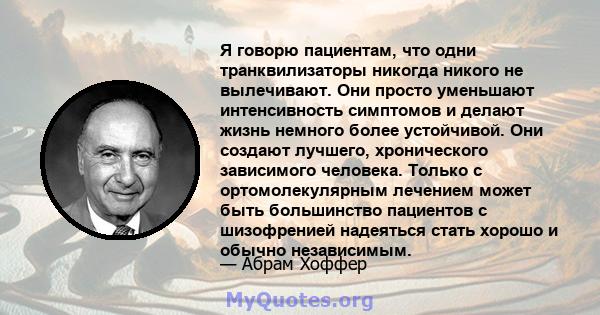 Я говорю пациентам, что одни транквилизаторы никогда никого не вылечивают. Они просто уменьшают интенсивность симптомов и делают жизнь немного более устойчивой. Они создают лучшего, хронического зависимого человека. Только с ортомолекулярным лечением может быть большинство пациентов с шизофренией надеяться стать хорошо и обычно независимым.
— Абрам Хоффер

MyQuotes.org